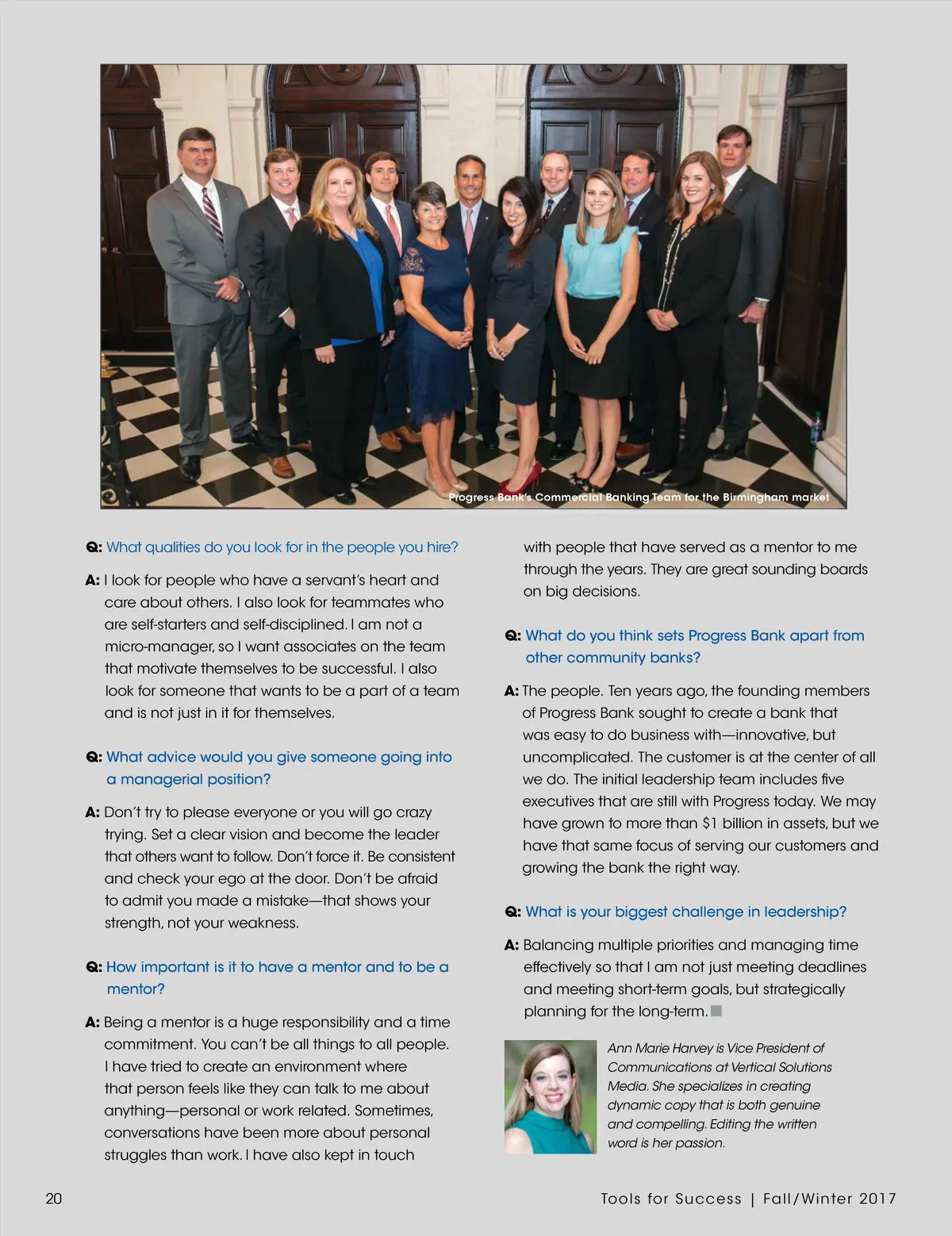 Progress Bank's Commercial Banking Team for the Birmingham market

Q: What qualities do you look for in the people you hire?

A: I look for people who have a servant's heart and care about others. I also look for teammates who are self-starters and self-disciplined. I am not a micro-manager, so I want associates on the team that motivate themselves to be successful. I also look for someone that wants to be a part of a team and is not just in it for themselves.

Q: What advice would you give someone going into a managerial position?

A: Don't try to please everyone or you will go crazy trying. Set a clear vision and become the leader that others want to follow. Don't force it. Be consistent and check your ego at the door. Don't be afraid to admit you made a mistake—that shows your strength, not your weakness.

Q: How important is it to have a mentor and to be a mentor?

A: Being a mentor is a huge responsibility and a time commitment. You can't be all things to all people. I have tried to create an environment where that person feels like they can talk to me about anything—personal or work related. Sometimes, conversations have been more about personal struggles than work. I have also kept in touch with people that have served as a mentor to me through the years. They are great sounding boards on big decisions.

Q: What do you think sets Progress Bank apart from other community banks?

A: The people. Ten years ago, the founding members of Progress Bank sought to create a bank that was easy to do business with—innovative, but uncomplicated. The customer is at the center of all we do. The initial leadership team includes five executives that are still with Progress today. We may have grown to more than $1 billion in assets, but we have that same focus of serving our customers and growing the bank the right way.

Q: What is your biggest challenge in leadership?

A: Balancing multiple priorities and managing time effectively so that I am not just meeting deadlines and meeting short-term goals, but strategically planning for the long-term.

Ann Marie Harvey is Vice President of Communications at Vertical Solutions Media. She specializes in creating dynamic copy that is both genuine and compelling. Editing the written word is her passion.

20

Tools for Success | Fall/Winter 2017